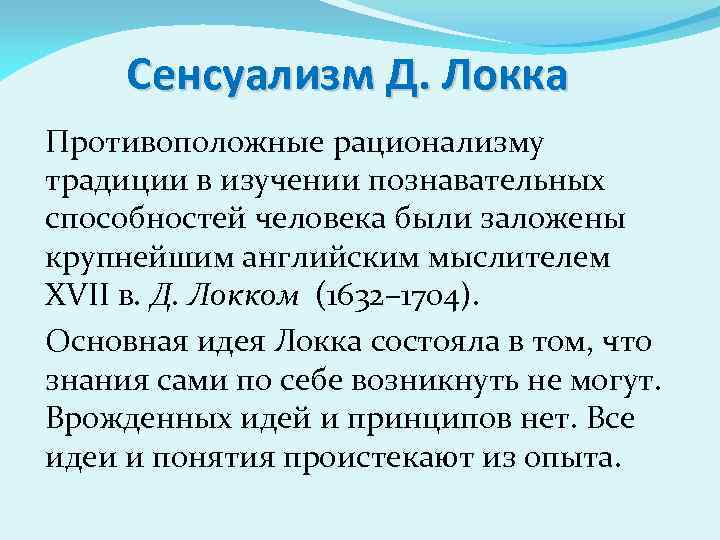 Сенсуализм Д. Локка

Противоположные рационализму традиции в изучении познавательных способностей человека были заложены крупнейшим английским мыслителем XVII в. Д. Локком (1632–1704).

Основная идея Локка состояла в том, что знания сами по себе возникнуть не могут. Врожденных идей и принципов нет. Все идеи и понятия проистекают из опыта.